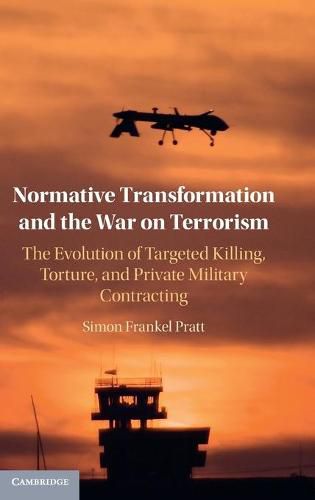 Normative Transformation and the War on Terrorism

The Evolution of Targeted Killing, Torture, and Private Military Contracting

Simon Frankel Pratt

CAMBRIDGE